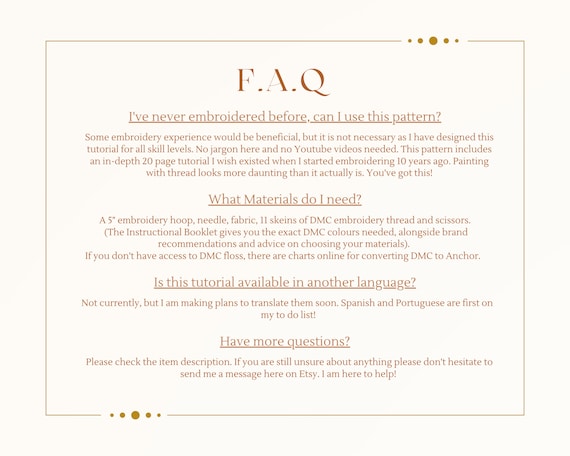 F.A.Q

I've never embroidered before, can I use this pattern?

Some embroidery experience would be beneficial, but it is not necessary as I have designed this tutorial for all skill levels. No jargon here and no Youtube videos needed. This pattern includes an in-depth 20 page tutorial I wish existed when I started embroidering 10 years ago. Painting with thread looks more daunting than it actually is. You've got this!

What Materials do I need?

A 5" embroidery hoop, needle, fabric, 11 skeins of DMC embroidery thread and scissors. (The Instructional Booklet gives you the exact DMC colours needed, alongside brand recommendations and advice on choosing your materials).
If you don't have access to DMC floss, there are charts online for converting DMC to Anchor.

Is this tutorial available in another language?

Not currently, but I am making plans to translate them soon. Spanish and Portuguese are first on my to do list!

Have more questions?

Please check the item description. If you are still unsure about anything please don't hesitate to send me a message here on Etsy. I am here to help!